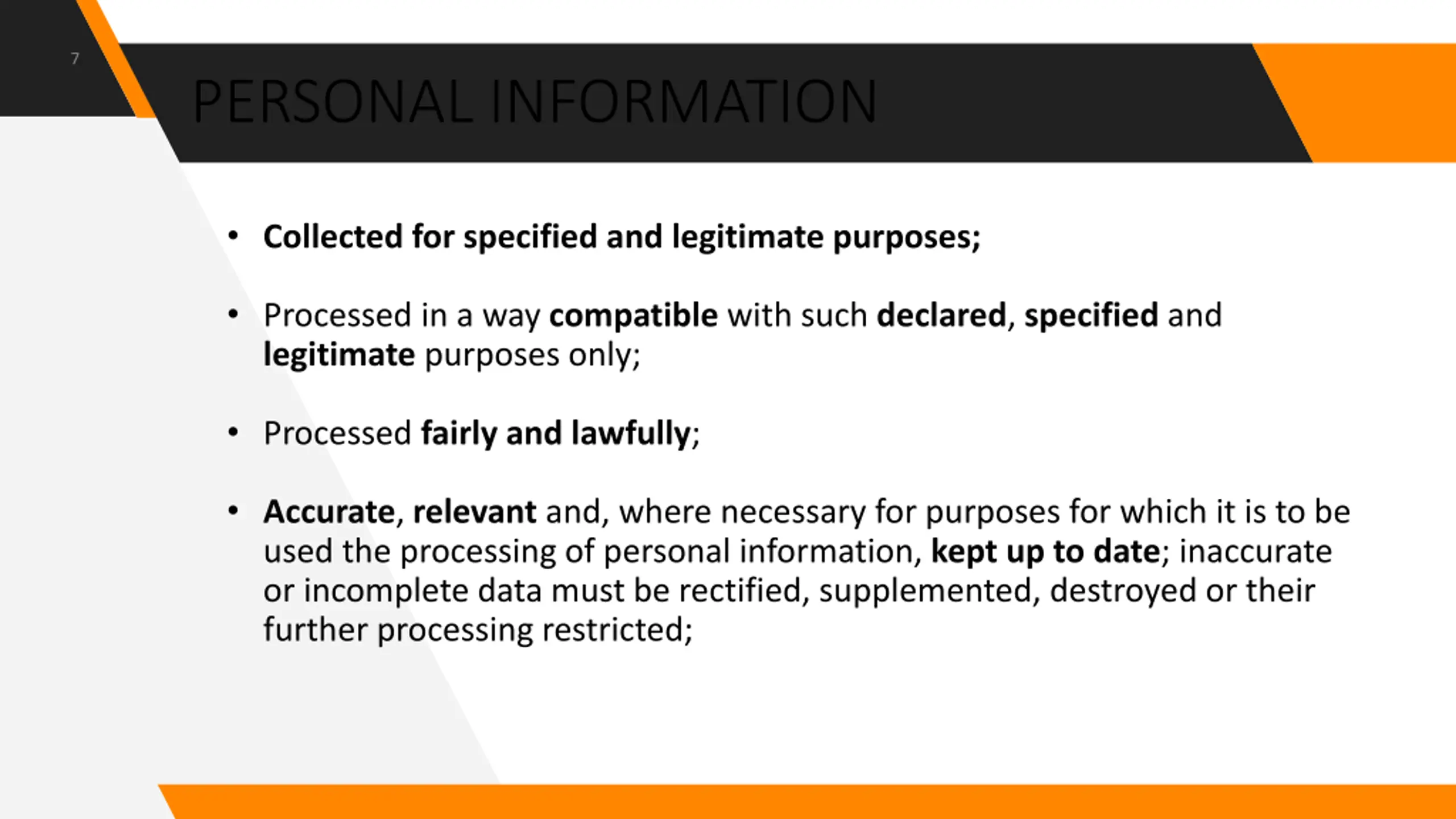 7

PERSONAL INFORMATION

• Collected for specified and legitimate purposes;

• Processed in a way compatible with such declared, specified and legitimate purposes only;

• Processed fairly and lawfully;

• Accurate, relevant and, where necessary for purposes for which it is to be used the processing of personal information, kept up to date; inaccurate or incomplete data must be rectified, supplemented, destroyed or their further processing restricted;